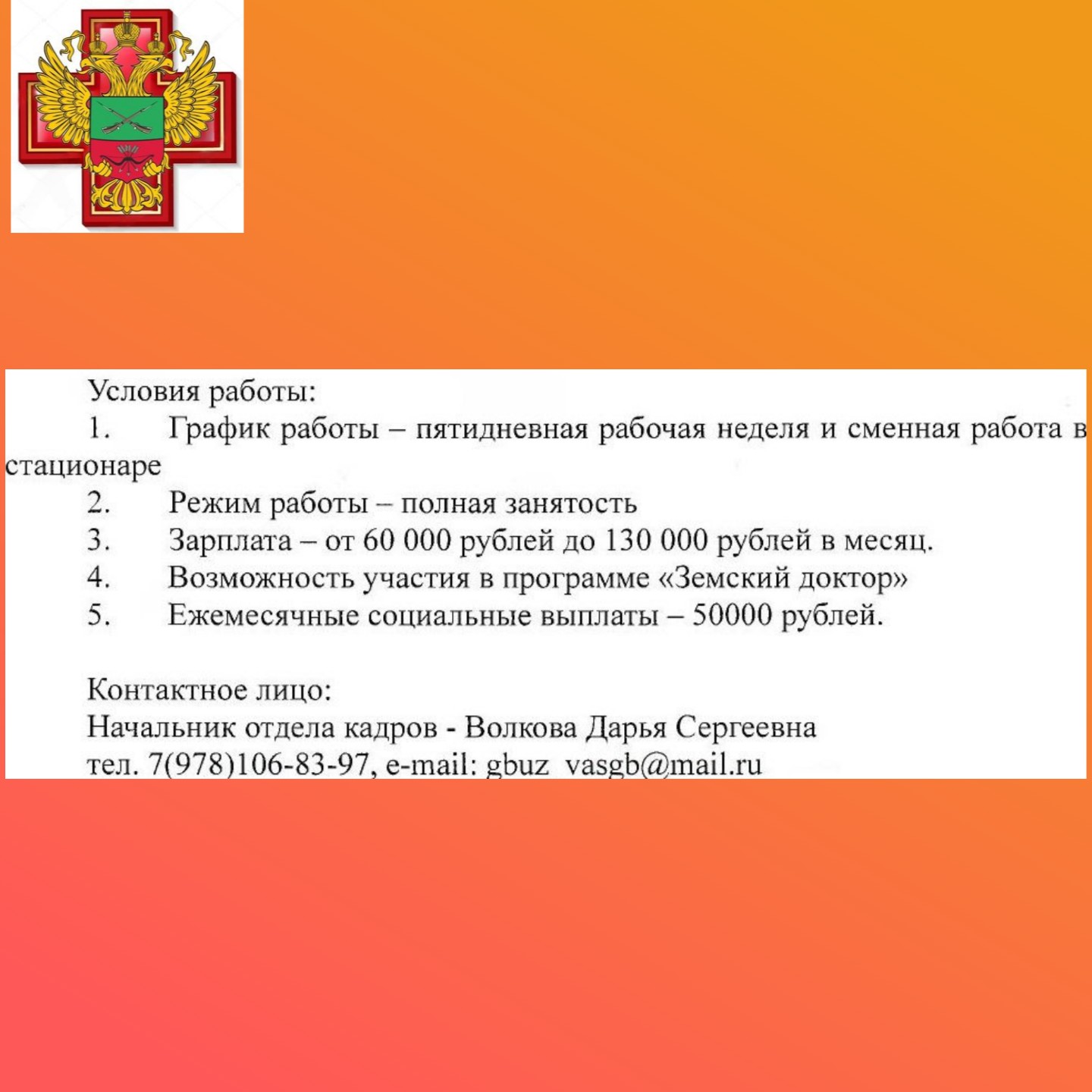 Условия работы:
1. График работы – пятидневная рабочая неделя и сменная работа в стационаре
2. Режим работы – полная занятость
3. Зарплата – от 60 000 рублей до 130 000 рублей в месяц.
4. Возможность участия в программе «Земский доктор»
5. Ежемесячные социальные выплаты – 50000 рублей.

Контактное лицо:
Начальник отдела кадров - Волкова Дарья Сергеевна
тел. 7(978)106-83-97, e-mail: gbuz_vasgb@mail.ru